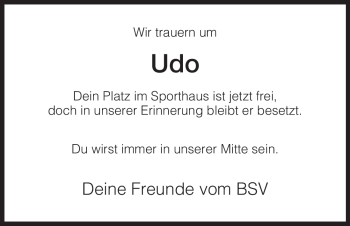 Wir trauern um

Udo

Dein Platz im Sporthaus ist jetzt frei,
doch in unserer Erinnerung bleibt er besetzt.

Du wirst immer in unserer Mitte sein.

Deine Freunde vom BSV